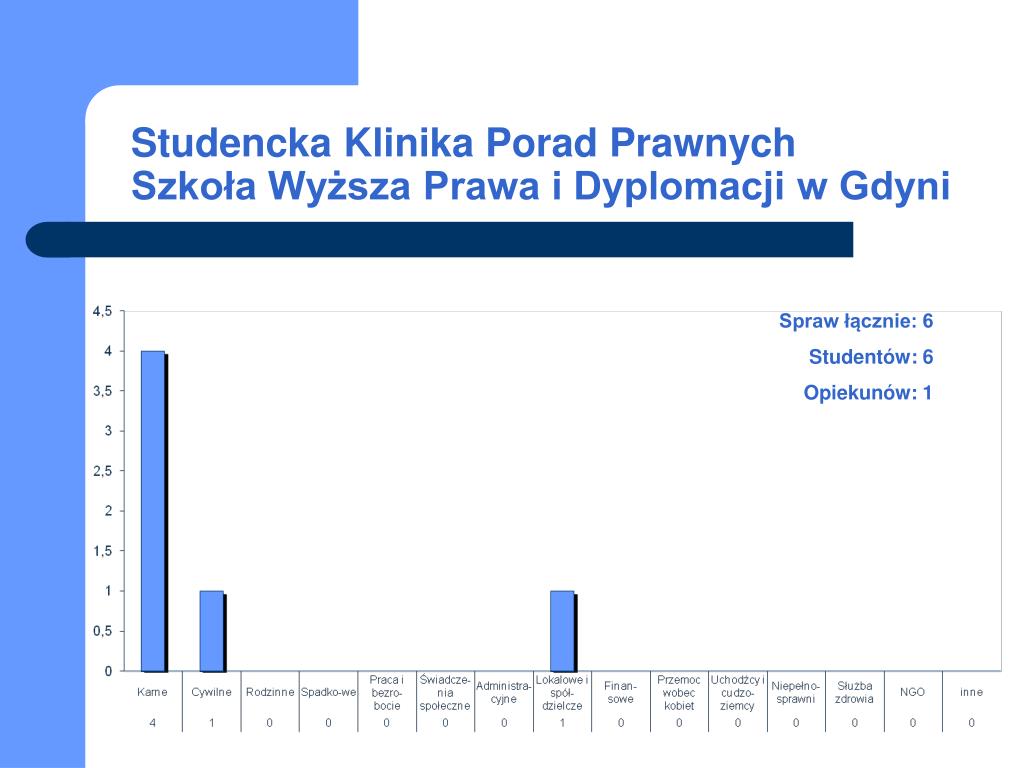 Studencka Klinika Porad Prawnych
Szkoła Wyższa Prawa i Dyplomacji w Gdyni

Spraw łącznie: 6
Studentów: 6
Opiekunów: 1

4,5
4
3,5
3
2,5
2
1,5
1
0,5
0

| Karne | Cywilne | Rodzinne | Spadko-we | Praca i bezro-bocie | Świadcze-nia społeczne | Administra-cyjne | Lokalowe i spół-dzielcze | Finan-sowe | Przemoc wobec kobiet | Uchodźcy i cudzo-ziemcy | Niepełno-sprawni | Służba zdrowia | NGO | inne |
|---|---|---|---|---|---|---|---|---|---|---|---|---|---|---|
| 4 | 1 | 0 | 0 | 0 | 0 | 0 | 1 | 0 | 0 | 0 | 0 | 0 | 0 | 0 |